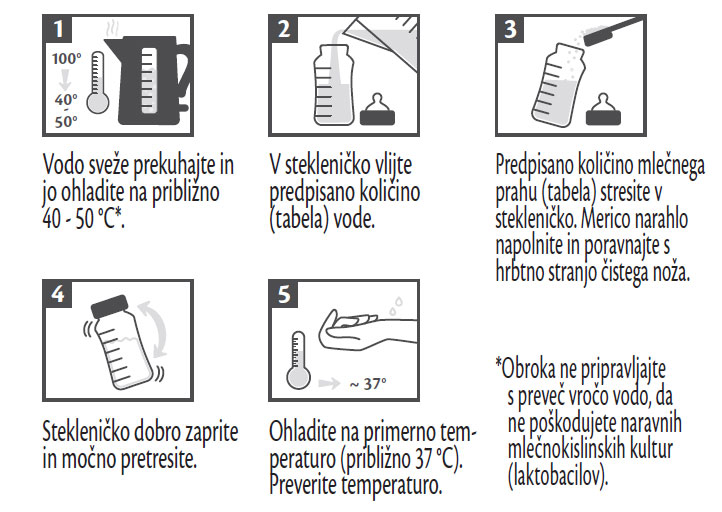 1

100°

40°
-
50°

Vodo sveže prekuhajte in jo ohladite na približno 40 - 50 °C*.

2

V stekleničko vlijte predpisano količino (tabela) vode.

3

Predpisano količino mlečnega prahu (tabela) stresite v stekleničko. Merico narahlo napolnite in poravnajte s hrbtno stranjo čistega noža.

4

Stekleničko dobro zaprite in močno pretresite.

5

~ 37°

Ohladite na primerno temperaturo (približno 37 °C). Preverite temperaturo.

*Obroka ne pripravljajte s preveč vročo vodo, da ne poškodujete naravnih mlečnokislinskih kultur (laktobacilov).